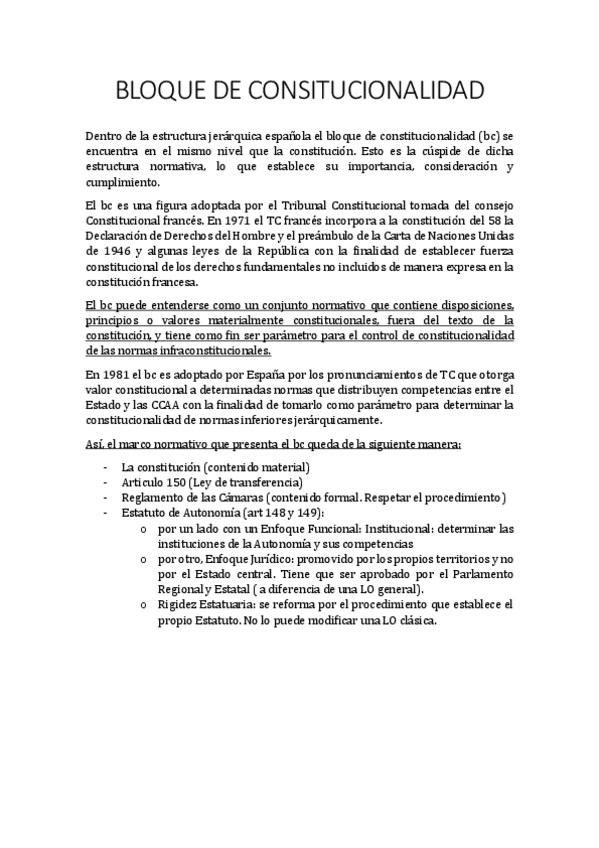 BLOQUE DE CONSITUCIONALIDAD

Dentro de la estructura jerárquica española el bloque de constitucionalidad (bc) se encuentra en el mismo nivel que la constitución. Esto es la cúspide de dicha estructura normativa, lo que establece su importancia, consideración y cumplimiento.

El bc es una figura adoptada por el Tribunal Constitucional tomada del consejo Constitucional francés. En 1971 el TC francés incorpora a la constitución del 58 la Declaración de Derechos del Hombre y el preámbulo de la Carta de Naciones Unidas de 1946 y algunas leyes de la República con la finalidad de establecer fuerza constitucional de los derechos fundamentales no incluidos de manera expresa en la constitución francesa.

El bc puede entenderse como un conjunto normativo que contiene disposiciones, principios o valores materialmente constitucionales, fuera del texto de la constitución, y tiene como fin ser parámetro para el control de constitucionalidad de las normas infraconstitucionales.

En 1981 el bc es adoptado por España por los pronunciamientos de TC que otorga valor constitucional a determinadas normas que distribuyen competencias entre el Estado y las CCAA con la finalidad de tomarlo como parámetro para determinar la constitucionalidad de normas inferiores jerárquicamente.

Así, el marco normativo que presenta el bc queda de la siguiente manera:

- La constitución (contenido material)
- Articulo 150 (Ley de transferencia)
- Reglamento de las Cámaras (contenido formal. Respetar el procedimiento)
- Estatuto de Autonomía (art 148 y 149):
  o por un lado con un Enfoque Funcional: Institucional: determinar las instituciones de la Autonomía y sus competencias
  o por otro, Enfoque Jurídico: promovido por los propios territorios y no por el Estado central. Tiene que ser aprobado por el Parlamento Regional y Estatal ( a diferencia de una LO general).
  o Rigidez Estatuaria: se reforma por el procedimiento que establece el propio Estatuto. No lo puede modificar una LO clásica.